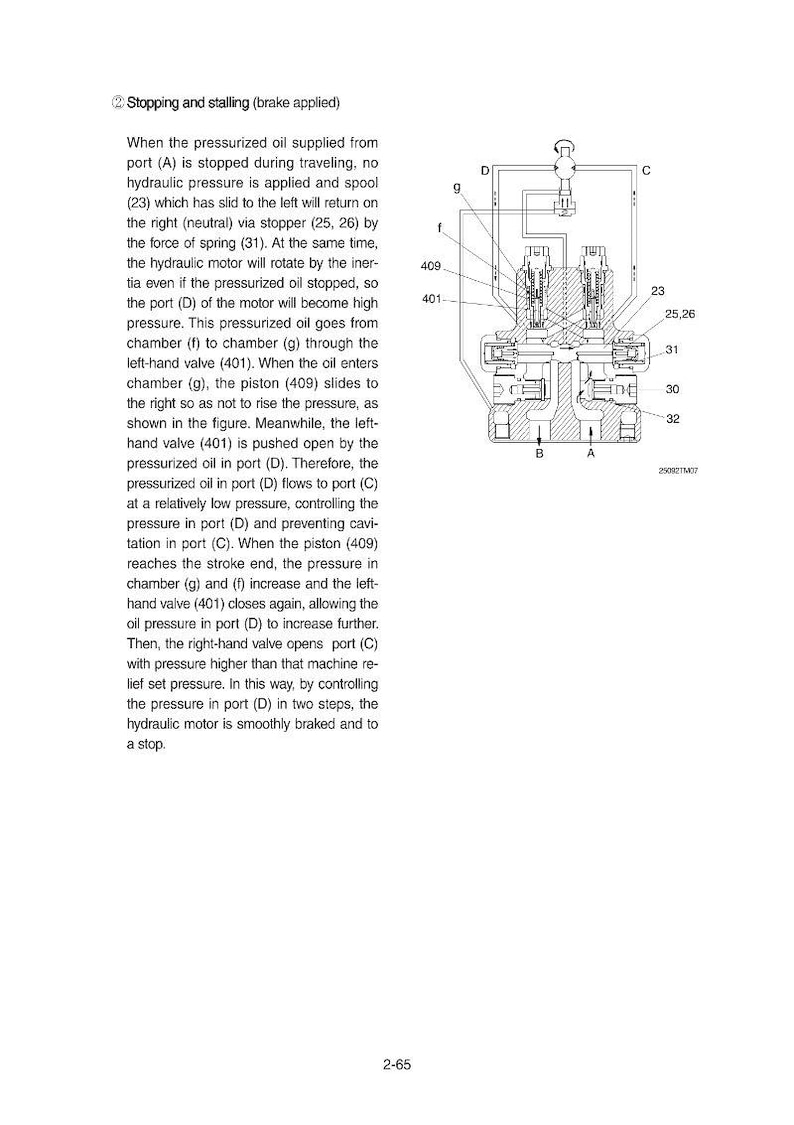 ② Stopping and stalling (brake applied)

When the pressurized oil supplied from port (A) is stopped during traveling, no hydraulic pressure is applied and spool (23) which has slid to the left will return on the right (neutral) via stopper (25, 26) by the force of spring (31). At the same time, the hydraulic motor will rotate by the inertia even if the pressurized oil stopped, so the port (D) of the motor will become high pressure. This pressurized oil goes from chamber (f) to chamber (g) through the left-hand valve (401). When the oil enters chamber (g), the piston (409) slides to the right so as not to rise the pressure, as shown in the figure. Meanwhile, the left-hand valve (401) is pushed open by the pressurized oil in port (D). Therefore, the pressurized oil in port (D) flows to port (C) at a relatively low pressure, controlling the pressure in port (D) and preventing cavitation in port (C). When the piston (409) reaches the stroke end, the pressure in chamber (g) and (f) increase and the left-hand valve (401) closes again, allowing the oil pressure in port (D) to increase further. Then, the right-hand valve opens port (C) with pressure higher than that machine relief set pressure. In this way, by controlling the pressure in port (D) in two steps, the hydraulic motor is smoothly braked and to a stop.

D
C
g
f
409
401
23
25,26
31
30
32
B
A
25092TM07

2-65